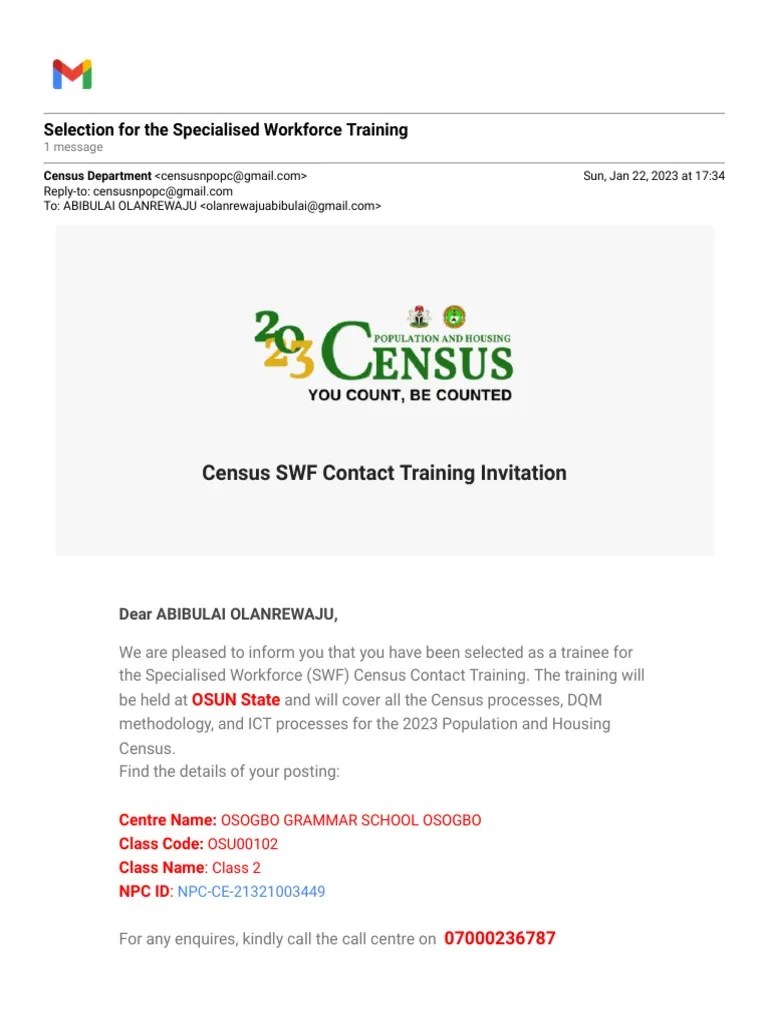 Selection for the Specialised Workforce Training
1 message

Census Department <censusnpopc@gmail.com> Sun, Jan 22, 2023 at 17:34
Reply-to: censusnpopc@gmail.com
To: ABIBULAI OLANREWAJU <olanrewajuabibulai@gmail.com>

2023 POPULATION AND HOUSING CENSUS
YOU COUNT, BE COUNTED

Census SWF Contact Training Invitation

Dear ABIBULAI OLANREWAJU,

We are pleased to inform you that you have been selected as a trainee for the Specialised Workforce (SWF) Census Contact Training. The training will be held at OSUN State and will cover all the Census processes, DQM methodology, and ICT processes for the 2023 Population and Housing Census.
Find the details of your posting:

Centre Name: OSOGBO GRAMMAR SCHOOL OSOGBO
Class Code: OSU00102
Class Name: Class 2
NPC ID: NPC-CE-21321003449

For any enquires, kindly call the call centre on 07000236787